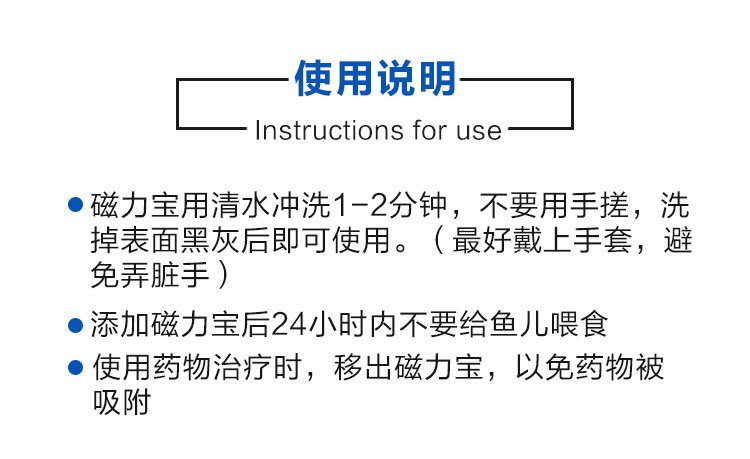 使用说明

Instructions for use

• 磁力宝用清水冲洗1-2分钟，不要用手搓，洗掉表面黑灰后即可使用。（最好戴上手套，避免弄脏手）

• 添加磁力宝后24小时内不要给鱼儿喂食

• 使用药物治疗时，移出磁力宝，以免药物被吸附